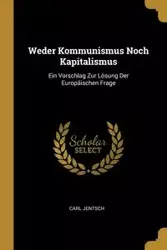 Weder Kommunismus Noch Kapitalismus

Ein Vorschlag Zur Lösung Der Europäischen Frage

Scholar SELECT

CARL JENTSCH